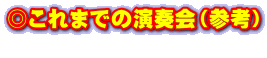 ◎これまでの演奏会(参考)